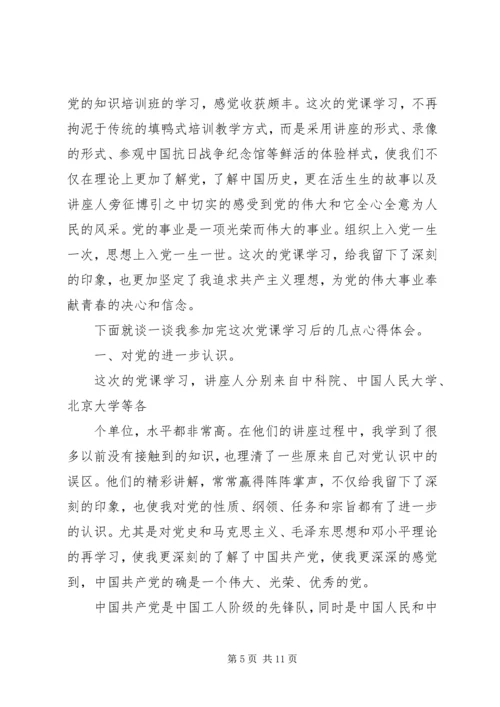 党的知识培训班的学习，感觉收获颇丰。这次的党课学习，不再拘泥于传统的填鸭式培训教学方式，而是采用讲座的形式、录像的形式、参观中国抗日战争纪念馆等鲜活的体验样式，使我们不仅在理论上更加了解党，了解中国历史，更在活生生的故事以及讲座人旁征博引之中切实的感受到党的伟大和它全心全意为人民的风采。党的事业是一项光荣而伟大的事业。组织上入党一生一次，思想上入党一生一世。这次的党课学习，给我留下了深刻的印象，也更加坚定了我追求共产主义理想，为党的伟大事业奉献青春的决心和信念。

下面就谈一谈我参加完这次党课学习后的几点心得体会。

一、对党的进一步认识。

这次的党课学习，讲座人分别来自中科院、中国人民大学、北京大学等各

个单位，水平都非常高。在他们的讲座过程中，我学到了很多以前没有接触到的知识，也理清了一些原来自己对党认识中的误区。他们的精彩讲解，常常赢得阵阵掌声，不仅给我留下了深刻的印象，也使我对党的性质、纲领、任务和宗旨都有了进一步的认识。尤其是对党史和马克思主义、毛泽东思想和邓小平理论的再学习，使我更深刻的了解了中国共产党，使我更深深的感觉到，中国共产党的确是一个伟大、光荣、优秀的党。

中国共产党是中国工人阶级的先锋队，同时是中国人民和中

第 5 页 共 11 页